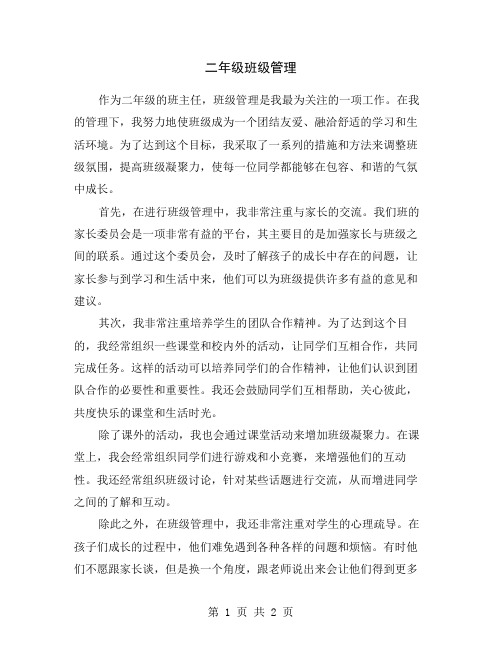 二年级班级管理

作为二年级的班主任，班级管理是我最为关注的一项工作。在我的管理下，我努力地使班级成为一个团结友爱、融洽舒适的学习和生活环境。为了达到这个目标，我采取了一系列的措施和方法来调整班级氛围，提高班级凝聚力，使每一位同学都能够在包容、和谐的气氛中成长。

首先，在进行班级管理中，我非常注重与家长的交流。我们班的家长委员会是一项非常有益的平台，其主要目的是加强家长与班级之间的联系。通过这个委员会，及时了解孩子的成长中存在的问题，让家长参与到学习和生活中来，他们可以为班级提供许多有益的意见和建议。

其次，我非常注重培养学生的团队合作精神。为了达到这个目的，我经常组织一些课堂和校内外的活动，让同学们互相合作，共同完成任务。这样的活动可以培养同学们的合作精神，让他们认识到团队合作的必要性和重要性。我还会鼓励同学们互相帮助，关心彼此，共度快乐的课堂和生活时光。

除了课外的活动，我也会通过课堂活动来增加班级凝聚力。在课堂上，我会经常组织同学们进行游戏和小竞赛，来增强他们的互动性。我还经常组织班级讨论，针对某些话题进行交流，从而增进同学之间的了解和互动。

除此之外，在班级管理中，我还非常注重对学生的心理疏导。在孩子们成长的过程中，他们难免遇到各种各样的问题和烦恼。有时他们不愿跟家长谈，但是换一个角度，跟老师说出来会让他们得到更多

第 1 页 共 2 页